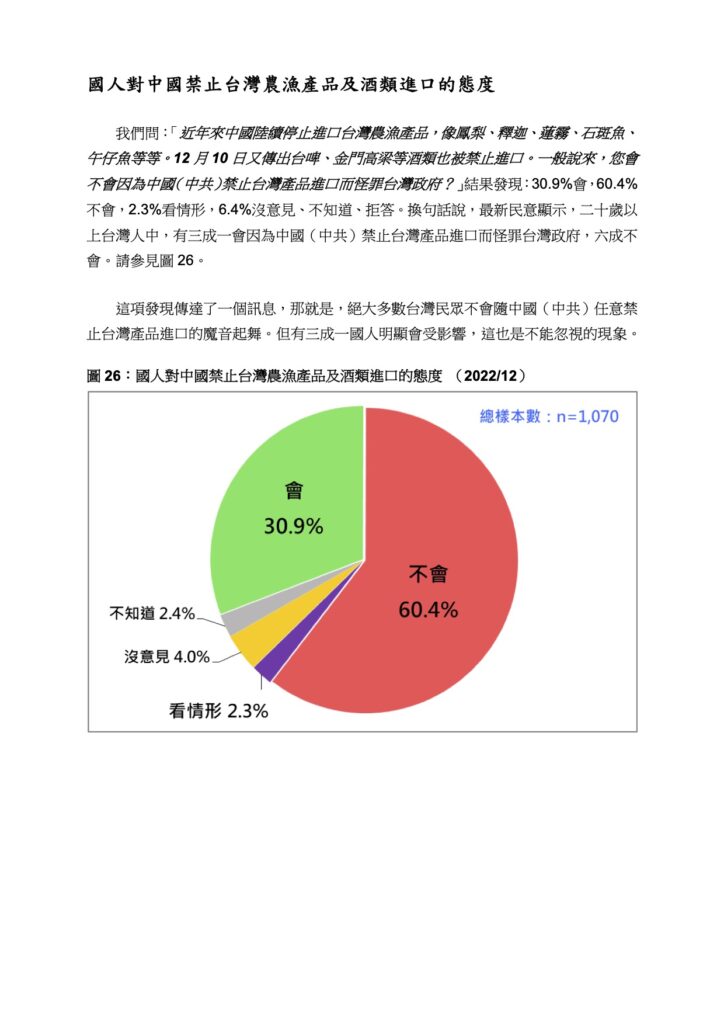 國人對中國禁止台灣農漁產品及酒類進口的態度

我們問：「近年來中國陸續停止進口台灣農漁產品，像鳳梨、釋迦、蓮霧、石斑魚、午仔魚等等。12 月 10 日又傳出台啤、金門高梁等酒類也被禁止進口。一般說來，您會不會因為中國（中共）禁止台灣產品進口而怪罪台灣政府？」結果發現：30.9%會，60.4%不會，2.3%看情形，6.4%沒意見、不知道、拒答。換句話說，最新民意顯示，二十歲以上台灣人中，有三成一會因為中國（中共）禁止台灣產品進口而怪罪台灣政府，六成不會。請參見圖 26。

這項發現傳達了一個訊息，那就是，絕大多數台灣民眾不會隨中國（中共）任意禁止台灣產品進口的魔音起舞。但有三成一國人明顯會受影響，這也是不能忽視的現象。

圖 26：國人對中國禁止台灣農漁產品及酒類進口的態度 （2022/12）

總樣本數：n=1,070

會
30.9%

不會
60.4%

不知道 2.4%

沒意見 4.0%

看情形 2.3%